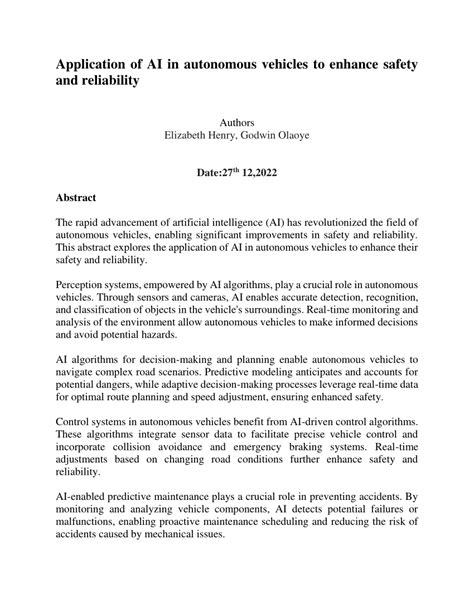 Application of AI in autonomous vehicles to enhance safety and reliability

Authors
Elizabeth Henry, Godwin Olaoye

Date:27$^{th}$ 12,2022

Abstract

The rapid advancement of artificial intelligence (AI) has revolutionized the field of autonomous vehicles, enabling significant improvements in safety and reliability. This abstract explores the application of AI in autonomous vehicles to enhance their safety and reliability.

Perception systems, empowered by AI algorithms, play a crucial role in autonomous vehicles. Through sensors and cameras, AI enables accurate detection, recognition, and classification of objects in the vehicle's surroundings. Real-time monitoring and analysis of the environment allow autonomous vehicles to make informed decisions and avoid potential hazards.

AI algorithms for decision-making and planning enable autonomous vehicles to navigate complex road scenarios. Predictive modeling anticipates and accounts for potential dangers, while adaptive decision-making processes leverage real-time data for optimal route planning and speed adjustment, ensuring enhanced safety.

Control systems in autonomous vehicles benefit from AI-driven control algorithms. These algorithms integrate sensor data to facilitate precise vehicle control and incorporate collision avoidance and emergency braking systems. Real-time adjustments based on changing road conditions further enhance safety and reliability.

AI-enabled predictive maintenance plays a crucial role in preventing accidents. By monitoring and analyzing vehicle components, AI detects potential failures or malfunctions, enabling proactive maintenance scheduling and reducing the risk of accidents caused by mechanical issues.